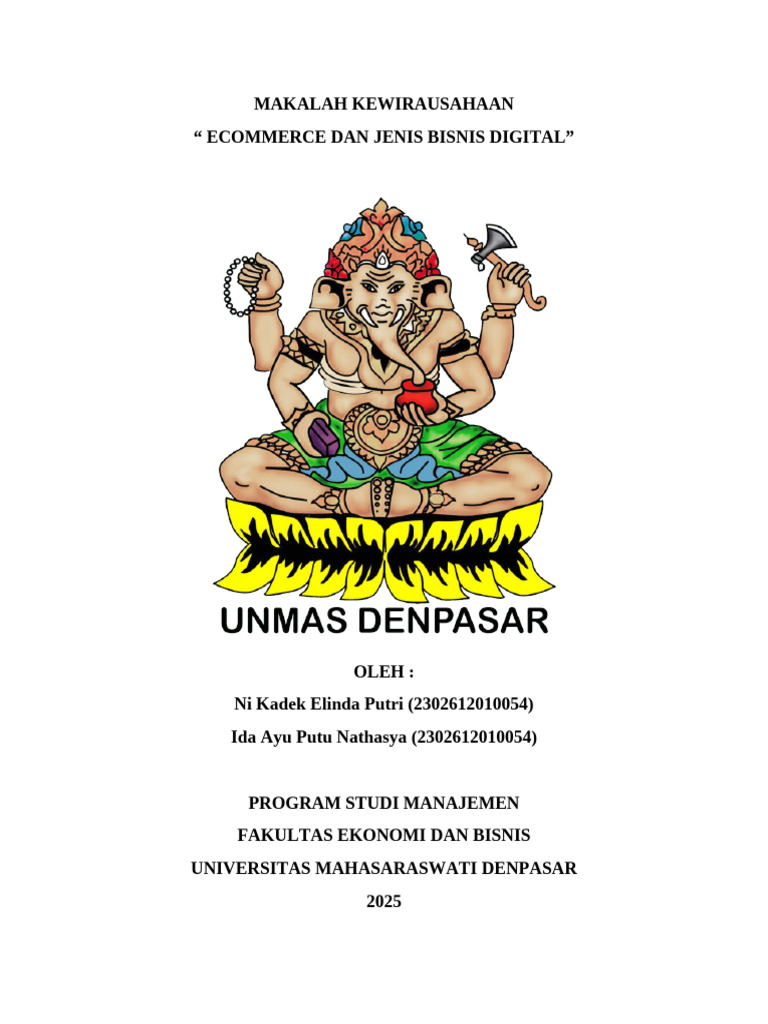 MAKALAH KEWIRAUSAHAAN
" ECOMMERCE DAN JENIS BISNIS DIGITAL"

UNMAS DENPASAR

OLEH :
Ni Kadek Elinda Putri (2302612010054)
Ida Ayu Putu Nathasya (2302612010054)

PROGRAM STUDI MANAJEMEN
FAKULTAS EKONOMI DAN BISNIS
UNIVERSITAS MAHASARASWATI DENPASAR
2025